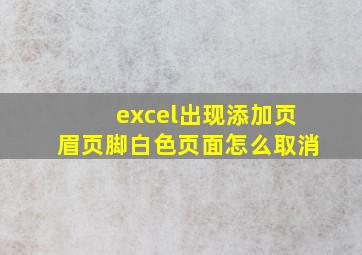 excel出现添加页眉页脚白色页面怎么取消